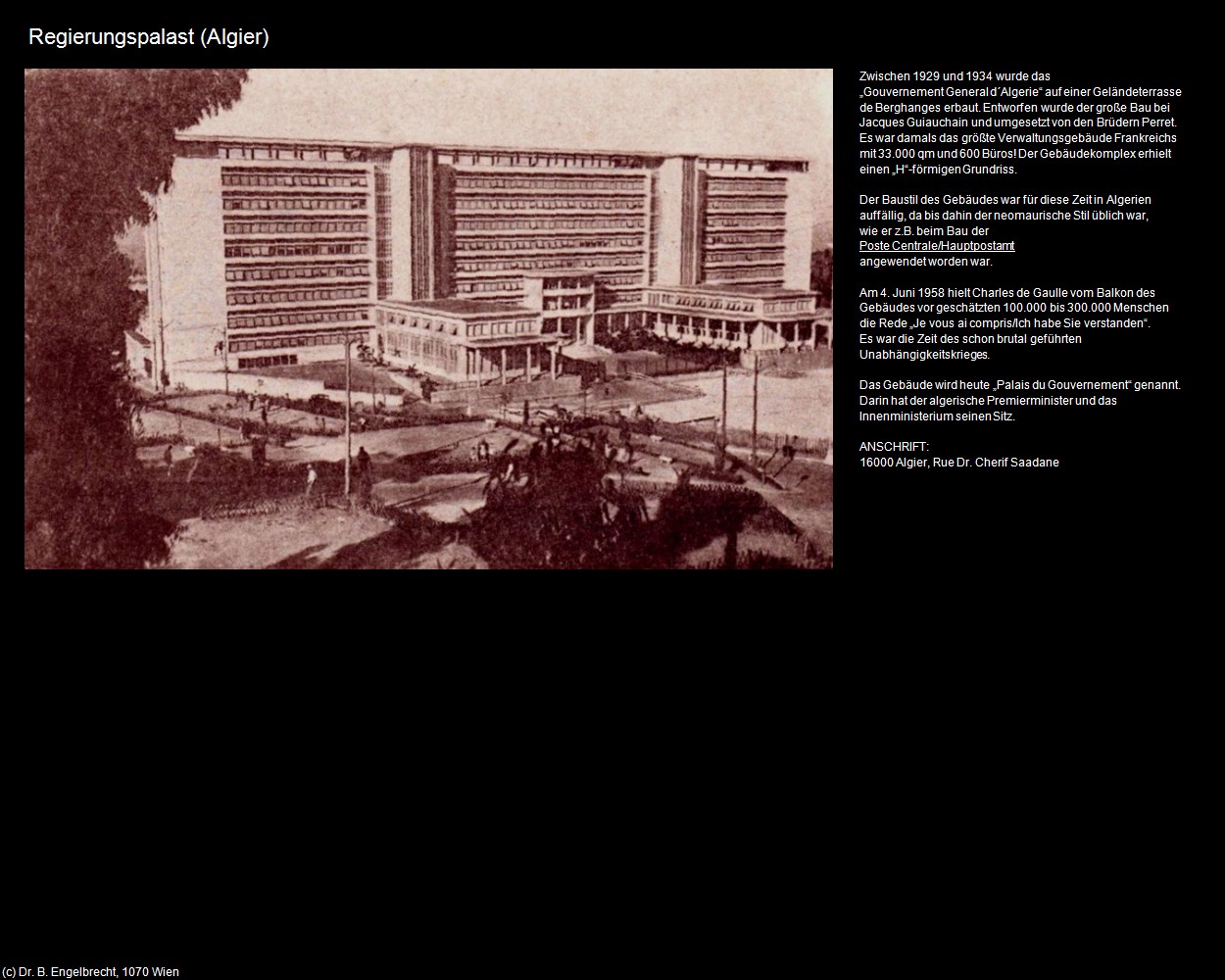 Regierungspalast (Algier)

Zwischen 1929 und 1934 wurde das „Gouvernement General d´Algerie“ auf einer Geländeterrasse de Berghanges erbaut. Entworfen wurde der große Bau bei Jacques Guiauchain und umgesetzt von den Brüdern Perret. Es war damals das größte Verwaltungsgebäude Frankreichs mit 33.000 qm und 600 Büros! Der Gebäudekomplex erhielt einen „H“-förmigen Grundriss.

Der Baustil des Gebäudes war für diese Zeit in Algerien auffällig, da bis dahin der neomaurische Stil üblich war, wie er z.B. beim Bau der Poste Centrale/Hauptpostamt angewendet worden war.

Am 4. Juni 1958 hielt Charles de Gaulle vom Balkon des Gebäudes vor geschätzten 100.000 bis 300.000 Menschen die Rede „Je vous ai compris/Ich habe Sie verstanden“. Es war die Zeit des schon brutal geführten Unabhängigkeitskrieges.

Das Gebäude wird heute „Palais du Gouvernement“ genannt. Darin hat der algerische Premierminister und das Innenministerium seinen Sitz.

ANSCHRIFT:
16000 Algier, Rue Dr. Cherif Saadane

(c) Dr. B. Engelbrecht, 1070 Wien